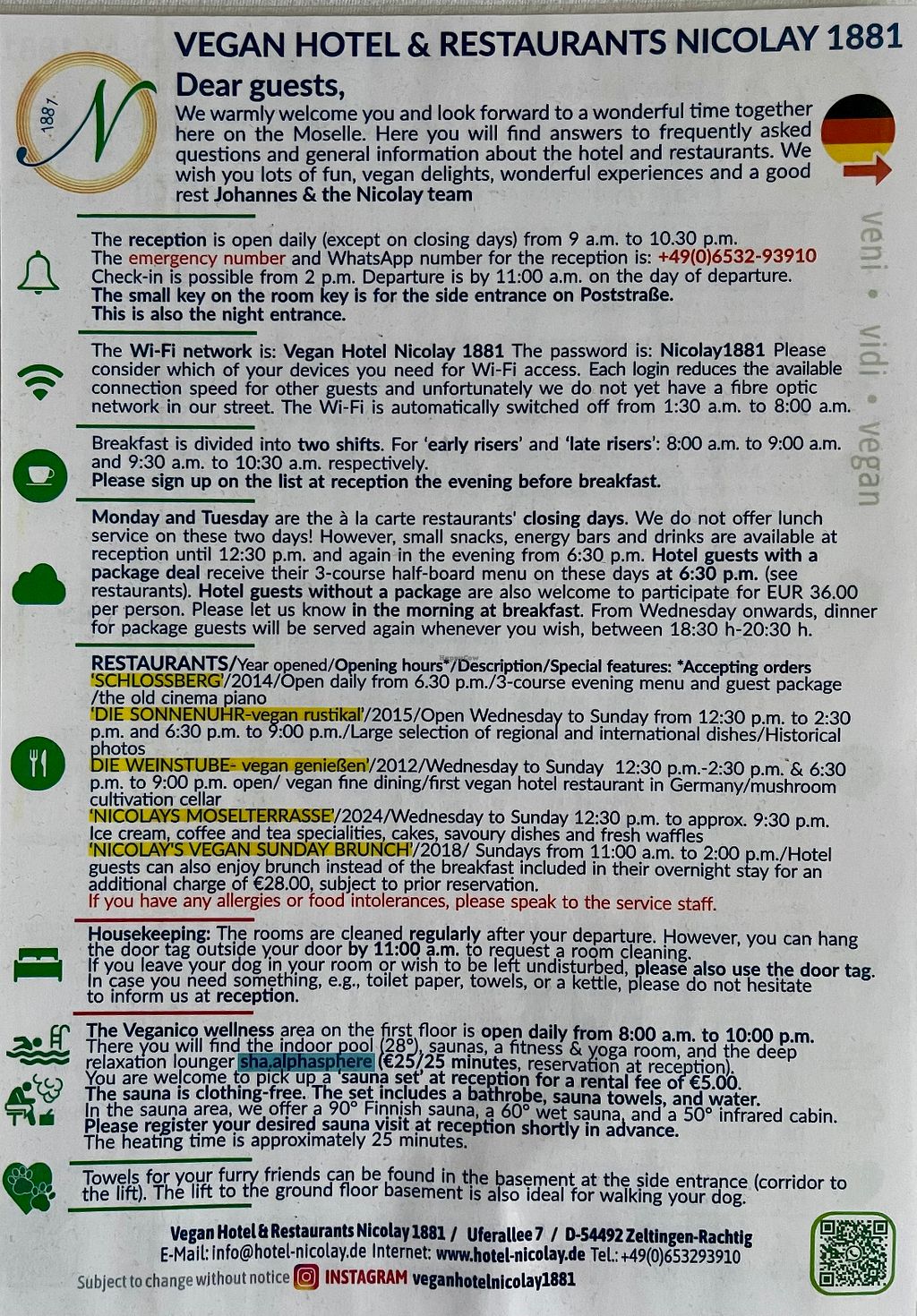 VEGAN HOTEL & RESTAURANTS NICOLAY 1881

1881 N

Dear guests,
We warmly welcome you and look forward to a wonderful time together here on the Moselle. Here you will find answers to frequently asked questions and general information about the hotel and restaurants. We wish you lots of fun, vegan delights, wonderful experiences and a good rest Johannes & the Nicolay team

veni • vidi • vegan

The reception is open daily (except on closing days) from 9 a.m. to 10.30 p.m. The emergency number and WhatsApp number for the reception is: +49(0)6532-93910 Check-in is possible from 2 p.m. Departure is by 11:00 a.m. on the day of departure. The small key on the room key is for the side entrance on Poststraße. This is also the night entrance.

The Wi-Fi network is: Vegan Hotel Nicolay 1881 The password is: Nicolay1881 Please consider which of your devices you need for Wi-Fi access. Each login reduces the available connection speed for other guests and unfortunately we do not yet have a fibre optic network in our street. The Wi-Fi is automatically switched off from 1:30 a.m. to 8:00 a.m.

Breakfast is divided into two shifts. For 'early risers' and 'late risers': 8:00 a.m. to 9:00 a.m. and 9:30 a.m. to 10:30 a.m. respectively.
Please sign up on the list at reception the evening before breakfast.

Monday and Tuesday are the à la carte restaurants' closing days. We do not offer lunch service on these two days! However, small snacks, energy bars and drinks are available at reception until 12:30 p.m. and again in the evening from 6:30 p.m. Hotel guests with a package deal receive their 3-course half-board menu on these days at 6:30 p.m. (see restaurants). Hotel guests without a package are also welcome to participate for EUR 36.00 per person. Please let us know in the morning at breakfast. From Wednesday onwards, dinner for package guests will be served again whenever you wish, between 18:30 h-20:30 h.

RESTAURANTS/Year opened/Opening hours*/Description/Special features: *Accepting orders
'SCHLOSSBERG'/2014/Open daily from 6.30 p.m./3-course evening menu and guest package /the old cinema piano
'DIE SONNENUHR-vegan rustikal'/2015/Open Wednesday to Sunday from 12:30 p.m. to 2:30 p.m. and 6:30 p.m. to 9:00 p.m./Large selection of regional and international dishes/Historical photos
DIE WEINSTUBE- vegan genießen'/2012/Wednesday to Sunday 12:30 p.m.-2:30 p.m. & 6:30 p.m. to 9:00 p.m. open/ vegan fine dining/first vegan hotel restaurant in Germany/mushroom cultivation cellar
'NICOLAYS MOSELTERRASSE'/2024/Wednesday to Sunday 12:30 p.m. to approx. 9:30 p.m. Ice cream, coffee and tea specialities, cakes, savoury dishes and fresh waffles
'NICOLAY'S VEGAN SUNDAY BRUNCH'/2018/ Sundays from 11:00 a.m. to 2:00 p.m./Hotel guests can also enjoy brunch instead of the breakfast included in their overnight stay for an additional charge of €28.00, subject to prior reservation.
If you have any allergies or food intolerances, please speak to the service staff.

Housekeeping: The rooms are cleaned regularly after your departure. However, you can hang the door tag outside your door by 11:00 a.m. to request a room cleaning. If you leave your dog in your room or wish to be left undisturbed, please also use the door tag. In case you need something, e.g., toilet paper, towels, or a kettle, please do not hesitate to inform us at reception.

The Veganico wellness area on the first floor is open daily from 8:00 a.m. to 10:00 p.m. There you will find the indoor pool (28°), saunas, a fitness & yoga room, and the deep relaxation lounger sha.alphasphere (€25/25 minutes, reservation at reception). You are welcome to pick up a 'sauna set' at reception for a rental fee of €5.00. The sauna is clothing-free. The set includes a bathrobe, sauna towels, and water. In the sauna area, we offer a 90° Finnish sauna, a 60° wet sauna, and a 50° infrared cabin. Please register your desired sauna visit at reception shortly in advance. The heating time is approximately 25 minutes.

Towels for your furry friends can be found in the basement at the side entrance (corridor to the lift). The lift to the ground floor basement is also ideal for walking your dog.

Vegan Hotel & Restaurants Nicolay 1881 / Uferallee 7 / D-54492 Zeltingen-Rachtig
E-Mail: info@hotel-nicolay.de Internet: www.hotel-nicolay.de Tel.: +49(0)653293910
Subject to change without notice INSTAGRAM veganhotelnicolay1881